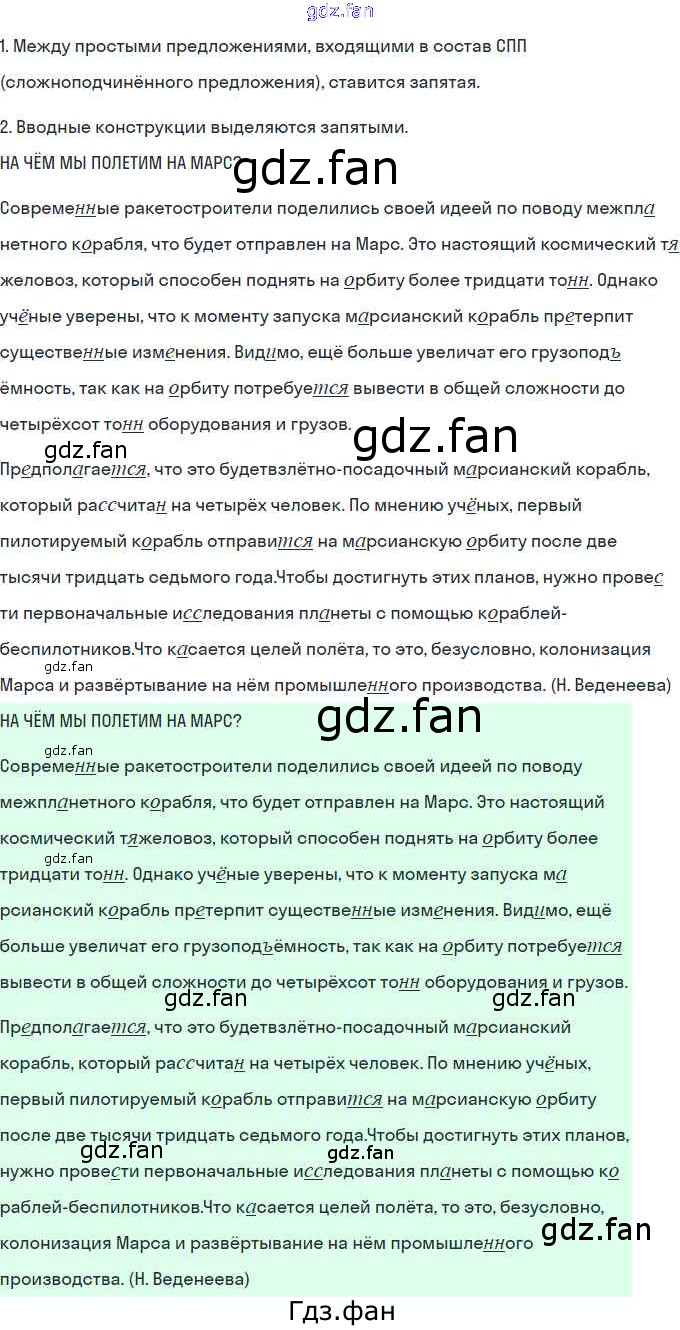 1. Между простыми предложениями, входящими в состав СПП (сложноподчинённого предложения), ставится запятая.

2. Вводные конструкции выделяются запятыми.

НА ЧЁМ МЫ ПОЛЕТИМ НА МАРС?

Современные ракетостроители поделились своей идеей по поводу межпланетного корабля, что будет отправлен на Марс. Это настоящий космический тяжеловоз, который способен поднять на орбиту более тридцати тонн. Однако учёные уверены, что к моменту запуска марсианский корабль претерпит существенные изменения. Видимо, ещё больше увеличат его грузоподъёмность, так как на орбиту потребуется вывести в общей сложности до четырёхсот тонн оборудования и грузов.

Предполагается, что это будетвзлётно-посадочный марсианский корабль, который рассчитан на четырёх человек. По мнению учёных, первый пилотируемый корабль отправится на марсианскую орбиту после две тысячи тридцать седьмого года.Чтобы достигнуть этих планов, нужно провести первоначальные исследования планеты с помощью кораблей-беспилотников.Что касается целей полёта, то это, безусловно, колонизация Марса и развёртывание на нём промышленного производства. (Н. Веденеева)

НА ЧЁМ МЫ ПОЛЕТИМ НА МАРС?

Современные ракетостроители поделились своей идеей по поводу межпланетного корабля, что будет отправлен на Марс. Это настоящий космический тяжеловоз, который способен поднять на орбиту более тридцати тонн. Однако учёные уверены, что к моменту запуска марсианский корабль претерпит существенные изменения. Видимо, ещё больше увеличат его грузоподъёмность, так как на орбиту потребуется вывести в общей сложности до четырёхсот тонн оборудования и грузов.

Предполагается, что это будетвзлётно-посадочный марсианский корабль, который рассчитан на четырёх человек. По мнению учёных, первый пилотируемый корабль отправится на марсианскую орбиту после две тысячи тридцать седьмого года.Чтобы достигнуть этих планов, нужно провести первоначальные исследования планеты с помощью кораблей-беспилотников.Что касается целей полёта, то это, безусловно, колонизация Марса и развёртывание на нём промышленного производства. (Н. Веденеева)

Гдз.фан

gdz.fan